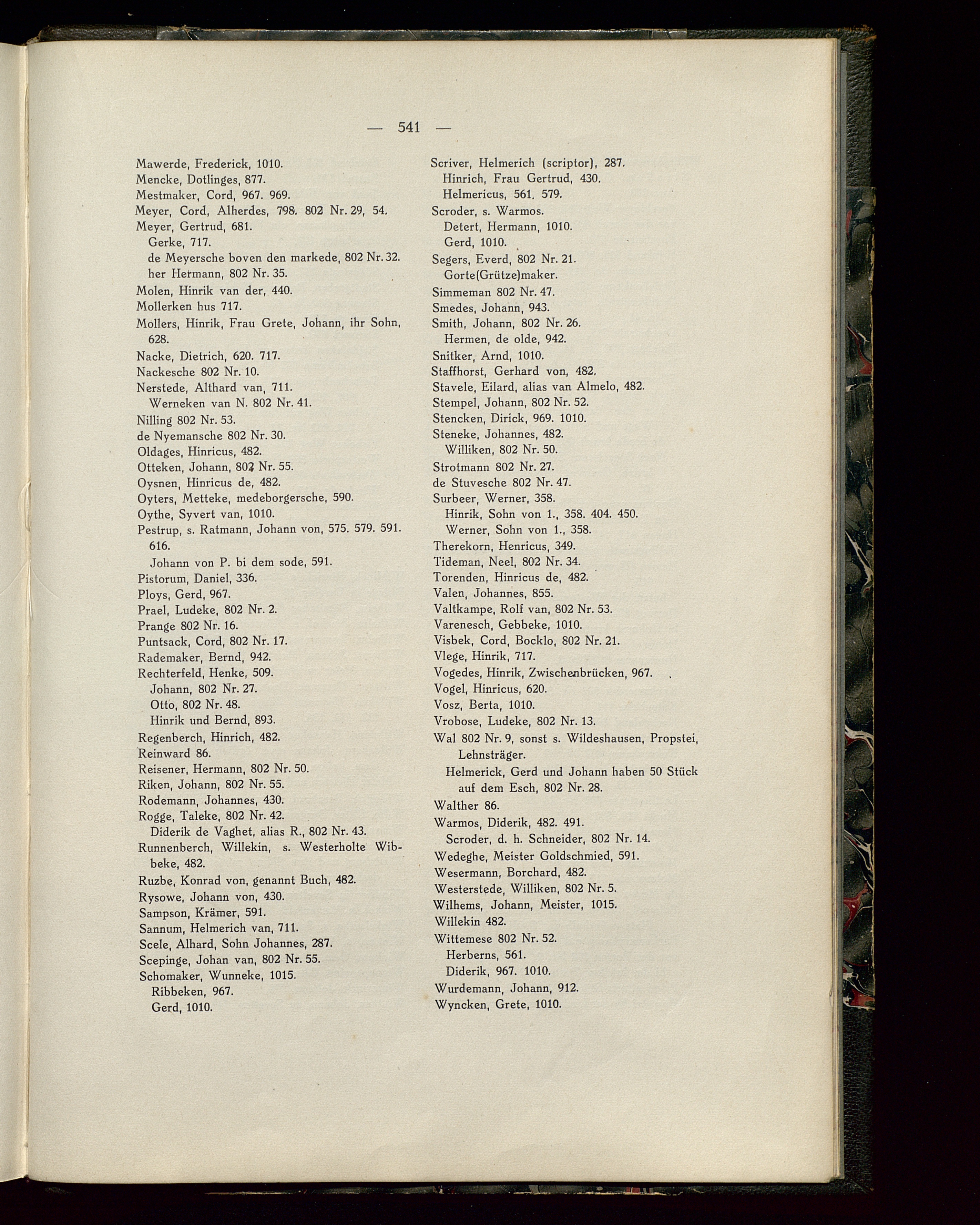 — 541 —

Mawerde, Frederick, 1010.
Mencke, Dotlinges, 877.
Mestmaker, Cord, 967. 969.
Meyer, Cord, Alherdes, 798. 802 Nr. 29, 54.
Meyer, Gertrud, 681.
Gerke, 717.
de Meyersche boven den markede, 802 Nr. 32.
her Hermann, 802 Nr. 35.
Molen, Hinrik van der, 440.
Mollerken hus 717.
Mollers, Hinrik, Frau Grete, Johann, ihr Sohn, 628.
Nacke, Dietrich, 620. 717.
Nackesche 802 Nr. 10.
Nerstede, Althard van, 711.
Werneken van N. 802 Nr. 41.
Nilling 802 Nr. 53.
de Nyemansche 802 Nr. 30.
Oldages, Hinricus, 482.
Otteken, Johann, 802 Nr. 55.
Oysnen, Hinricus de, 482.
Oyters, Metteke, medeborgersche, 590.
Oythe, Syvert van, 1010.
Pestrup, s. Ratmann, Johann von, 575. 579. 591. 616.
Johann von P. bi dem sode, 591.
Pistorum, Daniel, 336.
Ploys, Gerd, 967.
Prael, Ludeke, 802 Nr. 2.
Prange 802 Nr. 16.
Puntsack, Cord, 802 Nr. 17.
Rademaker, Bernd, 942.
Rechterfeld, Henke, 509.
Johann, 802 Nr. 27.
Otto, 802 Nr. 48.
Hinrik und Bernd, 893.
Regenberch, Hinrich, 482.
Reinward 86.
Reisener, Hermann, 802 Nr. 50.
Riken, Johann, 802 Nr. 55.
Rodemann, Johannes, 430.
Rogge, Taleke, 802 Nr. 42.
Diderik de Vaghet, alias R., 802 Nr. 43.
Runnenberch, Willekin, s. Westerholte Wibbeke, 482.
Ruzbe, Konrad von, genannt Buch, 482.
Rysowe, Johann von, 430.
Sampson, Krämer, 591.
Sannum, Helmerich van, 711.
Scele, Alhard, Sohn Johannes, 287.
Scepinge, Johan van, 802 Nr. 55.
Schomaker, Wunneke, 1015.
Ribbeken, 967.
Gerd, 1010.

Scriver, Helmerich (scriptor), 287.
Hinrich, Frau Gertrud, 430.
Helmericus, 561. 579.
Scroder, s. Warmos.
Detert, Hermann, 1010.
Gerd, 1010.
Segers, Everd, 802 Nr. 21.
Gorte(Grütze)maker.
Simmeman 802 Nr. 47.
Smedes, Johann, 943.
Smith, Johann, 802 Nr. 26.
Hermen, de olde, 942.
Snitker, Arnd, 1010.
Staffhorst, Gerhard von, 482.
Stavele, Eilard, alias van Almelo, 482.
Stempel, Johann, 802 Nr. 52.
Stencken, Dirick, 969. 1010.
Steneke, Johannes, 482.
Williken, 802 Nr. 50.
Strotmann 802 Nr. 27.
de Stuvesche 802 Nr. 47.
Surbeer, Werner, 358.
Hinrik, Sohn von 1., 358. 404. 450.
Werner, Sohn von 1., 358.
Therekorn, Henricus, 349.
Tideman, Neel, 802 Nr. 34.
Torenden, Hinricus de, 482.
Valen, Johannes, 855.
Valtkampe, Rolf van, 802 Nr. 53.
Varenesch, Gebbeke, 1010.
Visbek, Cord, Bocklo, 802 Nr. 21.
Vlege, Hinrik, 717.
Vogedes, Hinrik, Zwischenbrücken, 967.
Vogel, Hinricus, 620.
Vosz, Berta, 1010.
Vrobose, Ludeke, 802 Nr. 13.
Wal 802 Nr. 9, sonst s. Wildeshausen, Propstei, Lehnsträger.
Helmerick, Gerd und Johann haben 50 Stück auf dem Esch, 802 Nr. 28.
Walther 86.
Warmos, Diderik, 482. 491.
Scroder, d. h. Schneider, 802 Nr. 14.
Wedeghe, Meister Goldschmied, 591.
Wesermann, Borchard, 482.
Westerstede, Williken, 802 Nr. 5.
Wilhems, Johann, Meister, 1015.
Willekin 482.
Wittemese 802 Nr. 52.
Herberns, 561.
Diderik, 967. 1010.
Wurdemann, Johann, 912.
Wyncken, Grete, 1010.